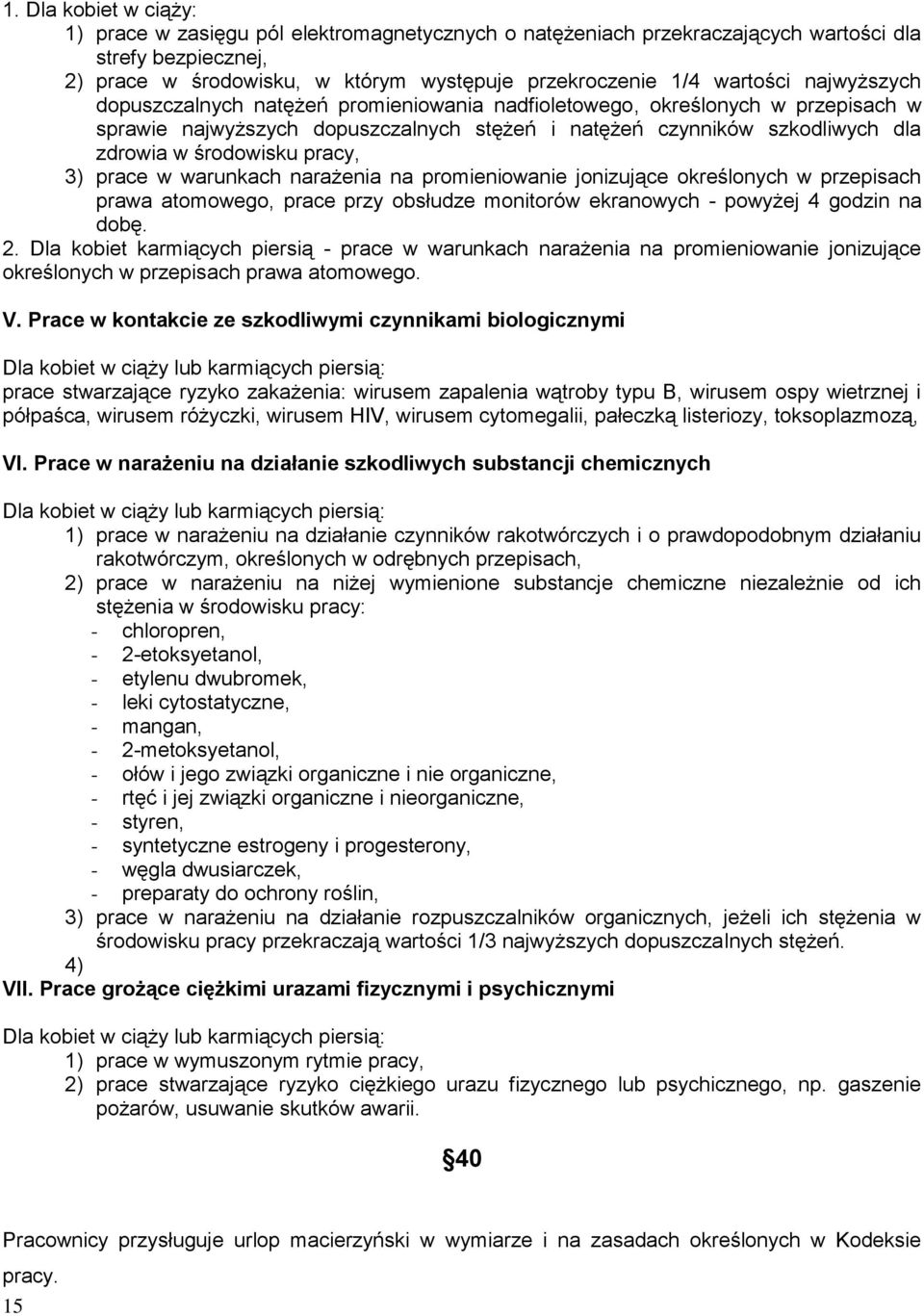 1. Dla kobiet w ciąży:
1) prace w zasięgu pól elektromagnetycznych o natężeniach przekraczających wartości dla strefy bezpiecznej,
2) prace w środowisku, w którym występuje przekroczenie 1/4 wartości najwyższych dopuszczalnych natężeń promieniowania nadfioletowego, określonych w przepisach w sprawie najwyższych dopuszczalnych stężeń i natężeń czynników szkodliwych dla zdrowia w środowisku pracy,
3) prace w warunkach narażenia na promieniowanie jonizujące określonych w przepisach prawa atomowego, prace przy obsłudze monitorów ekranowych - powyżej 4 godzin na dobę.
2. Dla kobiet karmiących piersią - prace w warunkach narażenia na promieniowanie jonizujące określonych w przepisach prawa atomowego.

V. Prace w kontakcie ze szkodliwymi czynnikami biologicznymi

Dla kobiet w ciąży lub karmiących piersią:
prace stwarzające ryzyko zakażenia: wirusem zapalenia wątroby typu B, wirusem ospy wietrznej i półpaśca, wirusem różyczki, wirusem HIV, wirusem cytomegalii, pałeczką listeriozy, toksoplazmozą,

VI. Prace w narażeniu na działanie szkodliwych substancji chemicznych

Dla kobiet w ciąży lub karmiących piersią:
1) prace w narażeniu na działanie czynników rakotwórczych i o prawdopodobnym działaniu rakotwórczym, określonych w odrębnych przepisach,
2) prace w narażeniu na niżej wymienione substancje chemiczne niezależnie od ich stężenia w środowisku pracy:
- chloropren,
- 2-etoksyetanol,
- etylenu dwubromek,
- leki cytostatyczne,
- mangan,
- 2-metoksyetanol,
- ołów i jego związki organiczne i nie organiczne,
- rtęć i jej związki organiczne i nieorganiczne,
- styren,
- syntetyczne estrogeny i progesterony,
- węgla dwusiarczek,
- preparaty do ochrony roślin,
3) prace w narażeniu na działanie rozpuszczalników organicznych, jeżeli ich stężenia w środowisku pracy przekraczają wartości 1/3 najwyższych dopuszczalnych stężeń.
4)
VII. Prace grożące ciężkimi urazami fizycznymi i psychicznymi

Dla kobiet w ciąży lub karmiących piersią:
1) prace w wymuszonym rytmie pracy,
2) prace stwarzające ryzyko ciężkiego urazu fizycznego lub psychicznego, np. gaszenie pożarów, usuwanie skutków awarii.

§40

Pracownicy przysługuje urlop macierzyński w wymiarze i na zasadach określonych w Kodeksie pracy.
15